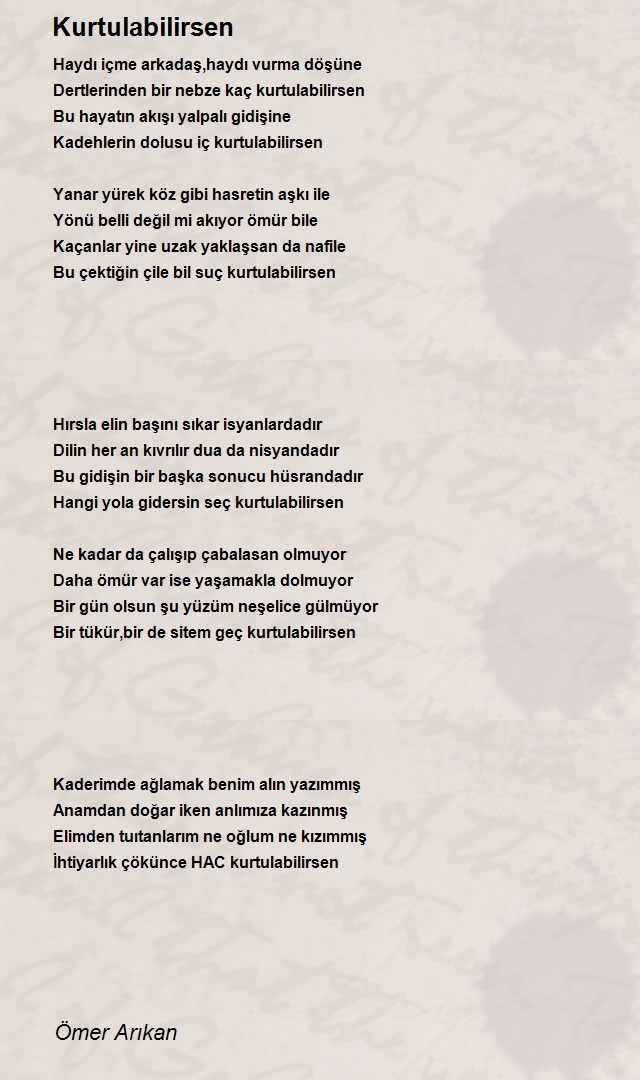 Kurtulabilirsen

Haydı içme arkadaş,haydı vurma döşüne
Dertlerinden bir nebze kaç kurtulabilirsen
Bu hayatın akışı yalpalı gidişine
Kadehlerin dolusu iç kurtulabilirsen

Yanar yürek köz gibi hasretin aşkı ile
Yönü belli değil mi akıyor ömür bile
Kaçanlar yine uzak yaklaşsan da nafile
Bu çektiğin çile bil suç kurtulabilirsen

Hırsla elin başını sıkar isyanlardadır
Dilin her an kıvrılır dua da nisyandadır
Bu gidişin bir başka sonucu hüsrandadır
Hangi yola gidersin seç kurtulabilirsen

Ne kadar da çalışıp çabalasan olmuyor
Daha ömür var ise yaşamakla dolmuyor
Bir gün olsun şu yüzüm neşelice gülmüyor
Bir tükür,bir de sitem geç kurtulabilirsen

Kaderimde ağlamak benim alın yazımmış
Anamdan doğar iken anlımıza kazınmış
Elimden tutanlarım ne oğlum ne kızımmış
İhtiyarlık çökünce HAC kurtulabilirsen

Ömer Arıkan